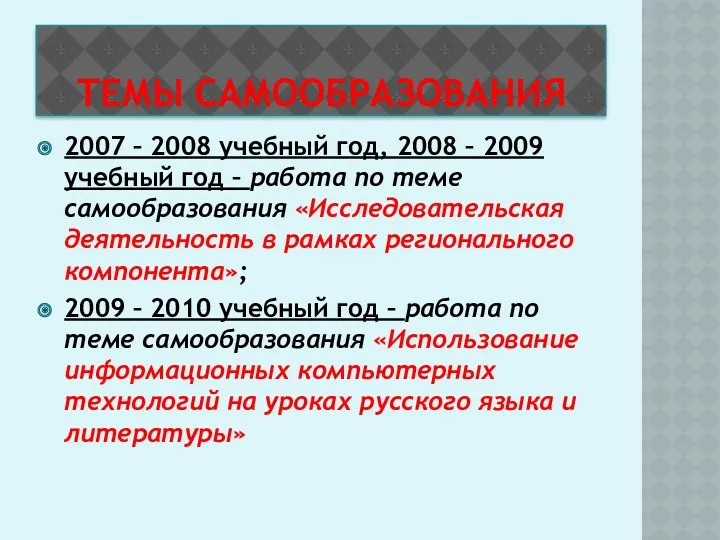 ТЕМЫ САМООБРАЗОВАНИЯ

2007 – 2008 учебный год, 2008 – 2009 учебный год – работа по теме самообразования «Исследовательская деятельность в рамках регионального компонента»;

2009 – 2010 учебный год – работа по теме самообразования «Использование информационных компьютерных технологий на уроках русского языка и литературы»